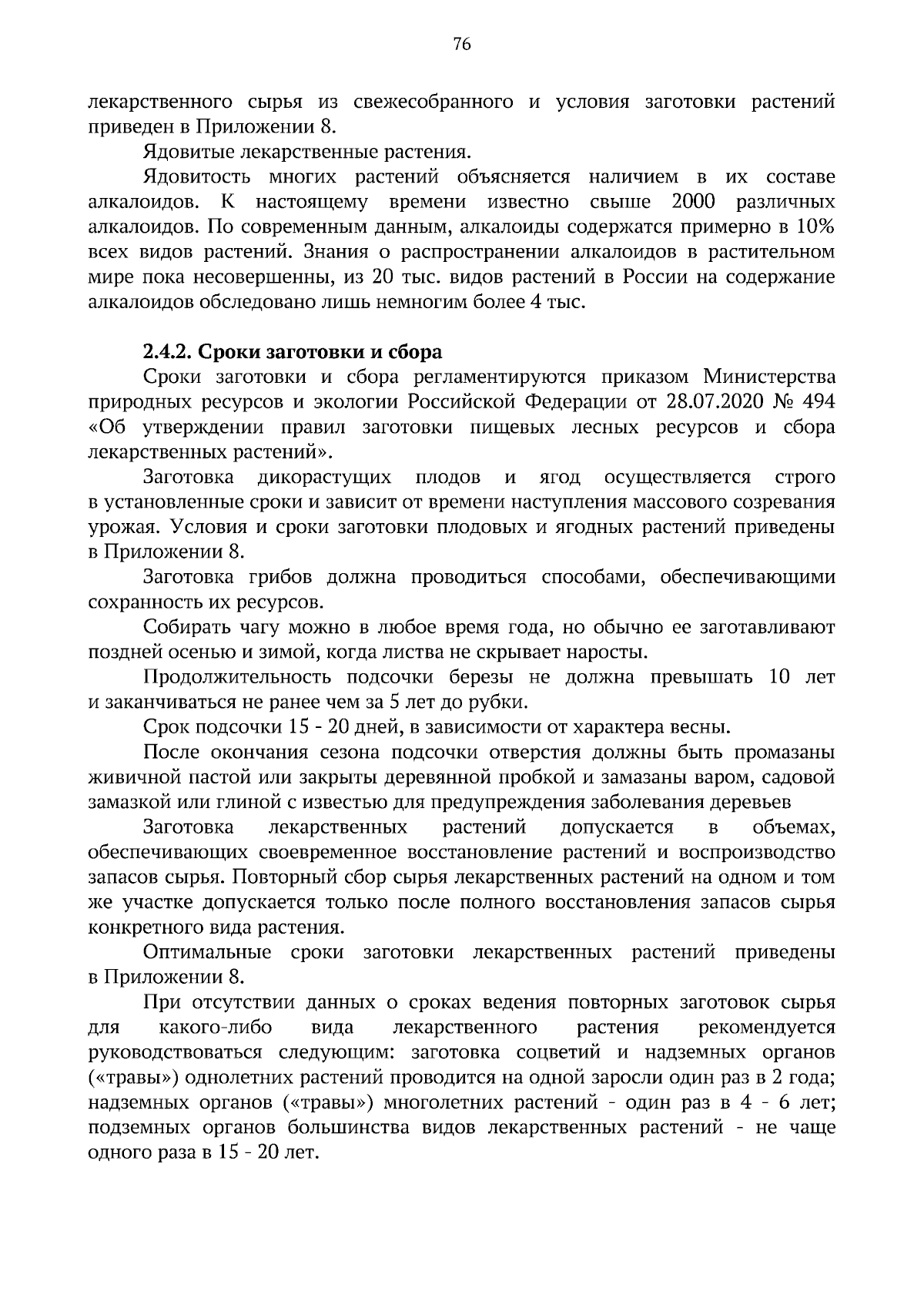 76

лекарственного сырья из свежесобранного и условия заготовки растений приведен в Приложении 8.

Ядовитые лекарственные растения.

Ядовитость многих растений объясняется наличием в их составе алкалоидов. К настоящему времени известно свыше 2000 различных алкалоидов. По современным данным, алкалоиды содержатся примерно в 10% всех видов растений. Знания о распространении алкалоидов в растительном мире пока несовершенны, из 20 тыс. видов растений в России на содержание алкалоидов обследовано лишь немногим более 4 тыс.

2.4.2. Сроки заготовки и сбора

Сроки заготовки и сбора регламентируются приказом Министерства природных ресурсов и экологии Российской Федерации от 28.07.2020 № 494 «Об утверждении правил заготовки пищевых лесных ресурсов и сбора лекарственных растений».

Заготовка дикорастущих плодов и ягод осуществляется строго в установленные сроки и зависит от времени наступления массового созревания урожая. Условия и сроки заготовки плодовых и ягодных растений приведены в Приложении 8.

Заготовка грибов должна проводиться способами, обеспечивающими сохранность их ресурсов.

Собирать чагу можно в любое время года, но обычно ее заготавливают поздней осенью и зимой, когда листва не скрывает наросты.

Продолжительность подсочки березы не должна превышать 10 лет и заканчиваться не ранее чем за 5 лет до рубки.

Срок подсочки 15 - 20 дней, в зависимости от характера весны.

После окончания сезона подсочки отверстия должны быть промазаны живичной пастой или закрыты деревянной пробкой и замазаны варом, садовой замазкой или глиной с известью для предупреждения заболевания деревьев

Заготовка лекарственных растений допускается в объемах, обеспечивающих своевременное восстановление растений и воспроизводство запасов сырья. Повторный сбор сырья лекарственных растений на одном и том же участке допускается только после полного восстановления запасов сырья конкретного вида растения.

Оптимальные сроки заготовки лекарственных растений приведены в Приложении 8.

При отсутствии данных о сроках ведения повторных заготовок сырья для какого-либо вида лекарственного растения рекомендуется руководствоваться следующим: заготовка соцветий и надземных органов («травы») однолетних растений проводится на одной заросли один раз в 2 года; надземных органов («травы») многолетних растений - один раз в 4 - 6 лет; подземных органов большинства видов лекарственных растений - не чаще одного раза в 15 - 20 лет.